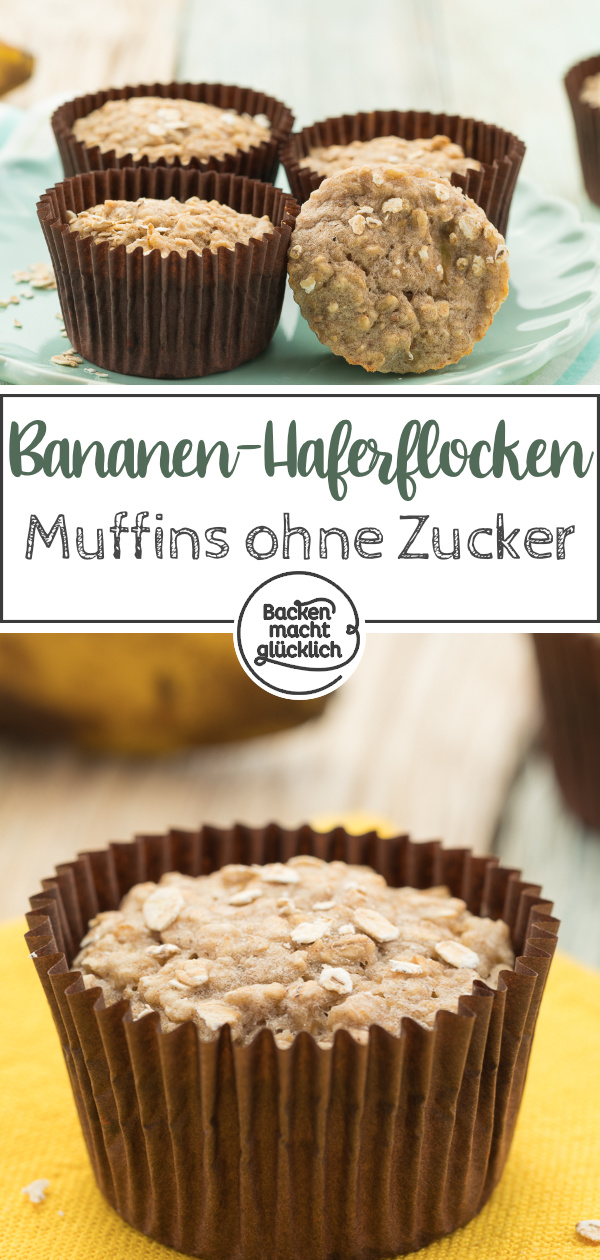 Bananen-Haferflocken
Muffins ohne Zucker

Backen macht glücklich